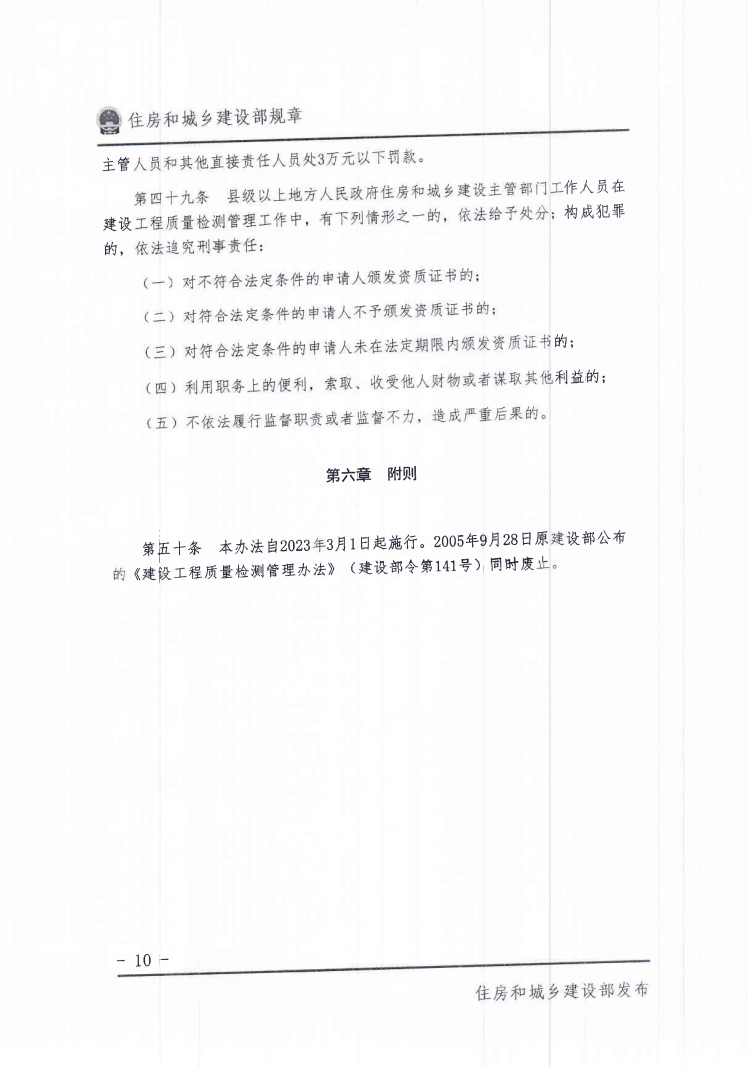 住房和城乡建设部规章

主管人员和其他直接责任人员处3万元以下罚款。

第四十九条　县级以上地方人民政府住房和城乡建设主管部门工作人员在建设工程质量检测管理工作中，有下列情形之一的，依法给予处分；构成犯罪的，依法追究刑事责任：

（一）对不符合法定条件的申请人颁发资质证书的；

（二）对符合法定条件的申请人不予颁发资质证书的；

（三）对符合法定条件的申请人未在法定期限内颁发资质证书的；

（四）利用职务上的便利，索取、收受他人财物或者谋取其他利益的；

（五）不依法履行监督职责或者监督不力，造成严重后果的。

第六章　附则

第五十条　本办法自2023年3月1日起施行。2005年9月28日原建设部公布的《建设工程质量检测管理办法》（建设部令第141号）同时废止。

－ 10 －

住房和城乡建设部发布